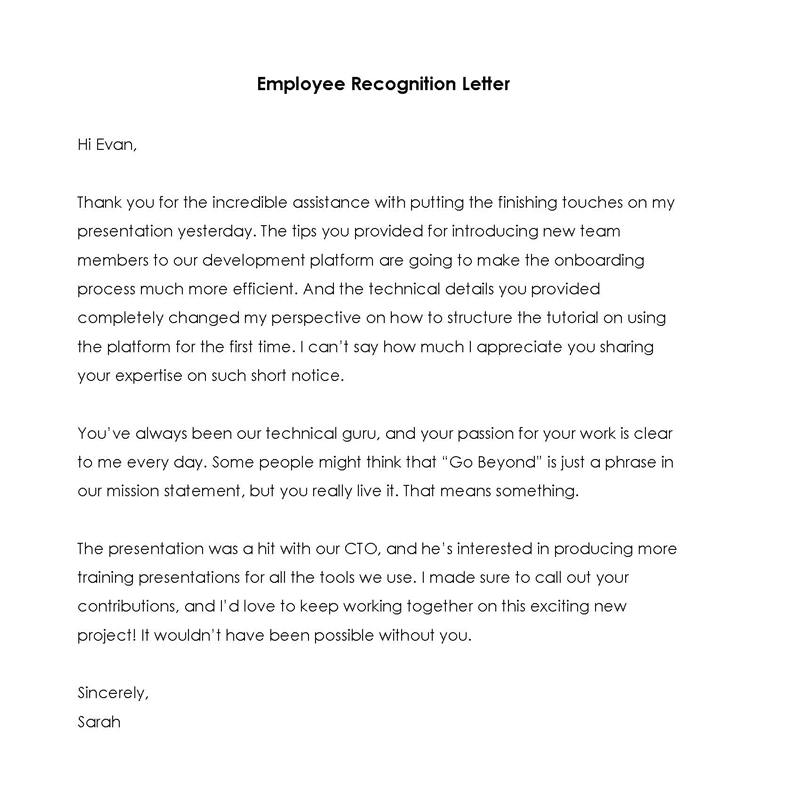 Employee Recognition Letter

Hi Evan,

Thank you for the incredible assistance with putting the finishing touches on my presentation yesterday. The tips you provided for introducing new team members to our development platform are going to make the onboarding process much more efficient. And the technical details you provided completely changed my perspective on how to structure the tutorial on using the platform for the first time. I can't say how much I appreciate you sharing your expertise on such short notice.

You've always been our technical guru, and your passion for your work is clear to me every day. Some people might think that "Go Beyond" is just a phrase in our mission statement, but you really live it. That means something.

The presentation was a hit with our CTO, and he's interested in producing more training presentations for all the tools we use. I made sure to call out your contributions, and I'd love to keep working together on this exciting new project! It wouldn't have been possible without you.

Sincerely,
Sarah